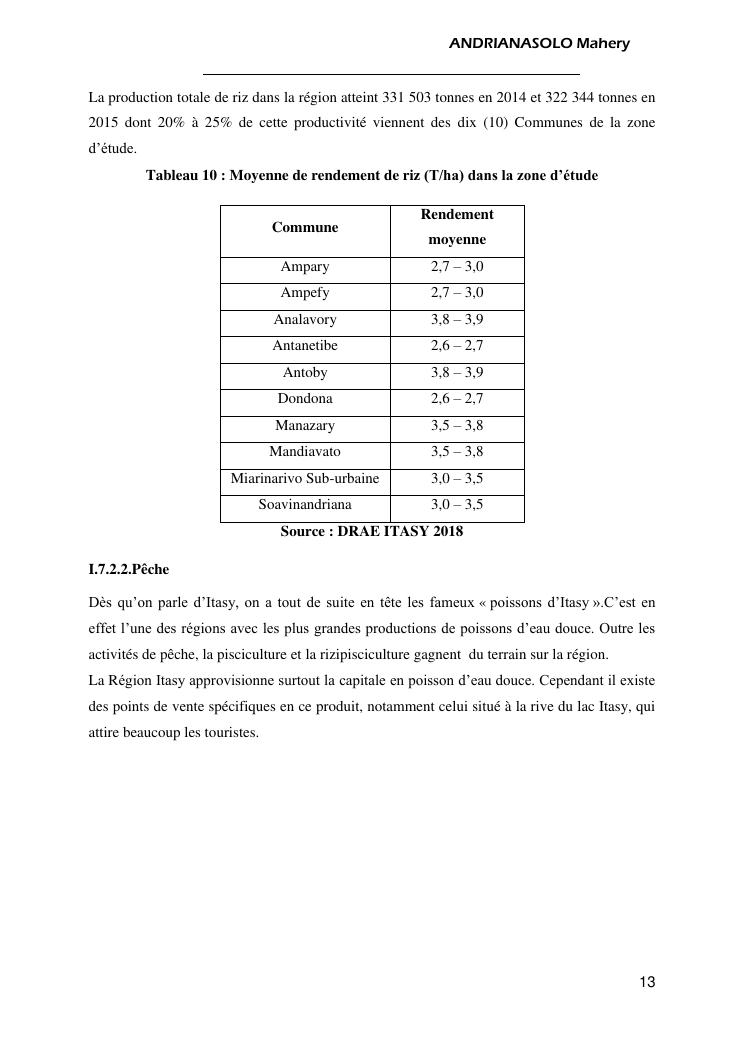 ANDRIANASOLO Mahery

La production totale de riz dans la région atteint 331 503 tonnes en 2014 et 322 344 tonnes en 2015 dont 20% à 25% de cette productivité viennent des dix (10) Communes de la zone d'étude.

Tableau 10 : Moyenne de rendement de riz (T/ha) dans la zone d'étude

| Commune | Rendement moyenne |
|---|---|
| Ampary | 2,7 – 3,0 |
| Ampefy | 2,7 – 3,0 |
| Analavory | 3,8 – 3,9 |
| Antanetibe | 2,6 – 2,7 |
| Antoby | 3,8 – 3,9 |
| Dondona | 2,6 – 2,7 |
| Manazary | 3,5 – 3,8 |
| Mandiavato | 3,5 – 3,8 |
| Miarinarivo Sub-urbaine | 3,0 – 3,5 |
| Soavinandriana | 3,0 – 3,5 |

Source : DRAE ITASY 2018

I.7.2.2.Pêche

Dès qu'on parle d'Itasy, on a tout de suite en tête les fameux « poissons d'Itasy ».C'est en effet l'une des régions avec les plus grandes productions de poissons d'eau douce. Outre les activités de pêche, la pisciculture et la rizipisciculture gagnent du terrain sur la région.
La Région Itasy approvisionne surtout la capitale en poisson d'eau douce. Cependant il existe des points de vente spécifiques en ce produit, notamment celui situé à la rive du lac Itasy, qui attire beaucoup les touristes.

13